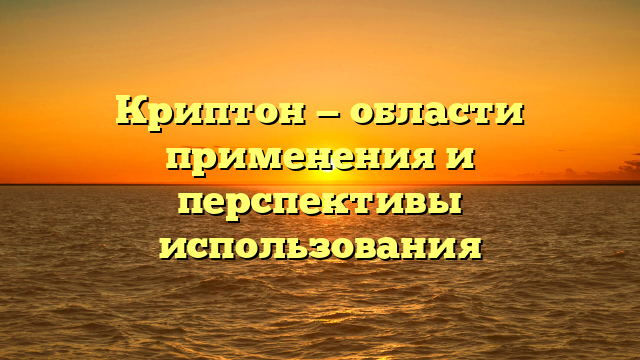 Криптон – области применения и перспективы использования